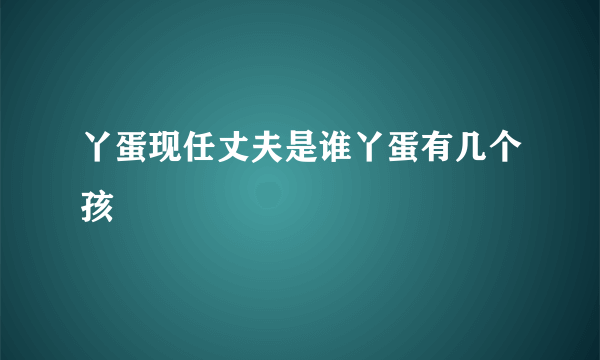 丫蛋现任丈夫是谁丫蛋有几个孩